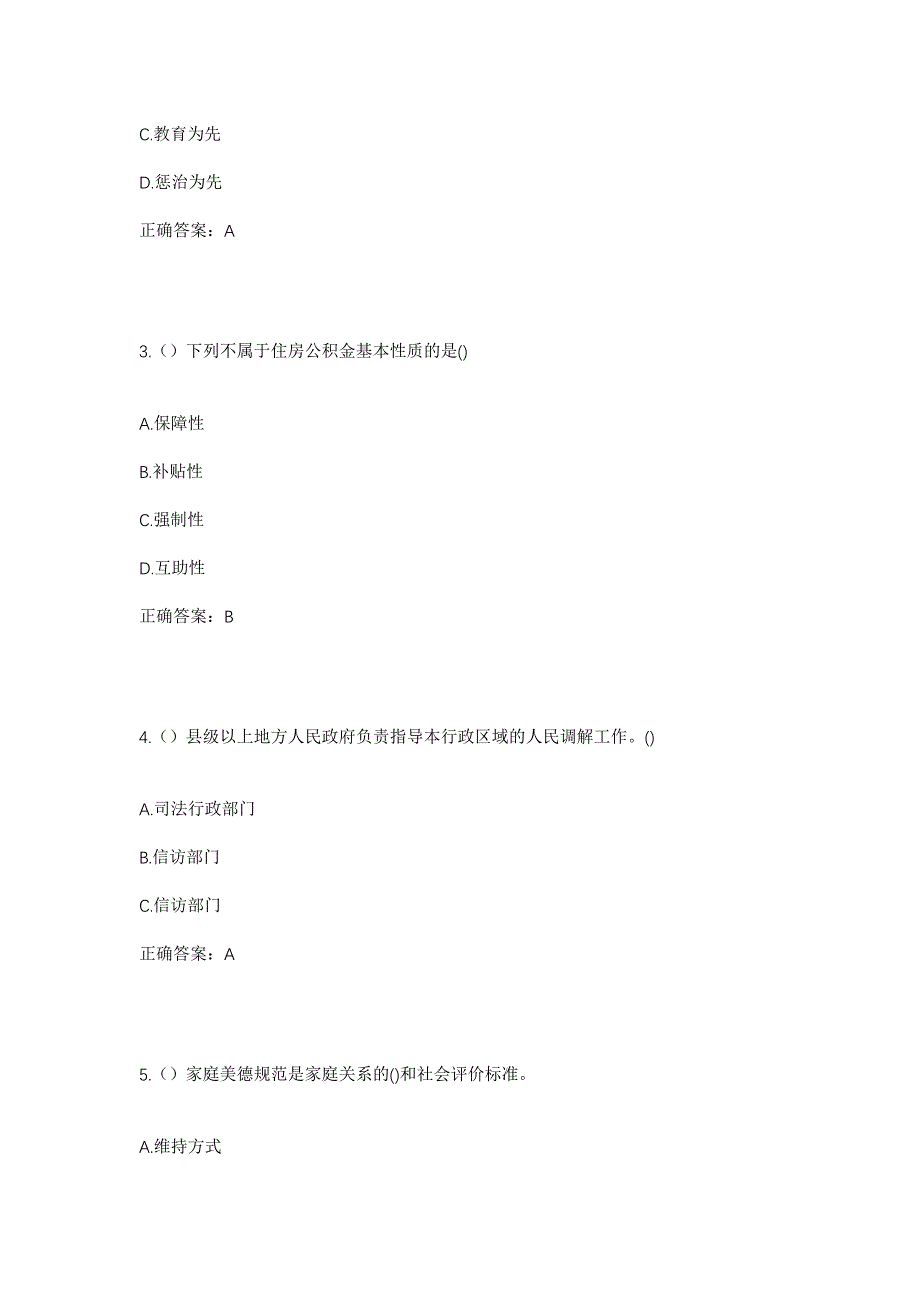 C.教育为先

D.惩治为先

正确答案：A

3.（）下列不属于住房公积金基本性质的是()

A.保障性

B.补贴性

C.强制性

D.互助性

正确答案：B

4.（）县级以上地方人民政府负责指导本行政区域的人民调解工作。()

A.司法行政部门

B.信访部门

C.信访部门

正确答案：A

5.（）家庭美德规范是家庭关系的()和社会评价标准。

A.维持方式